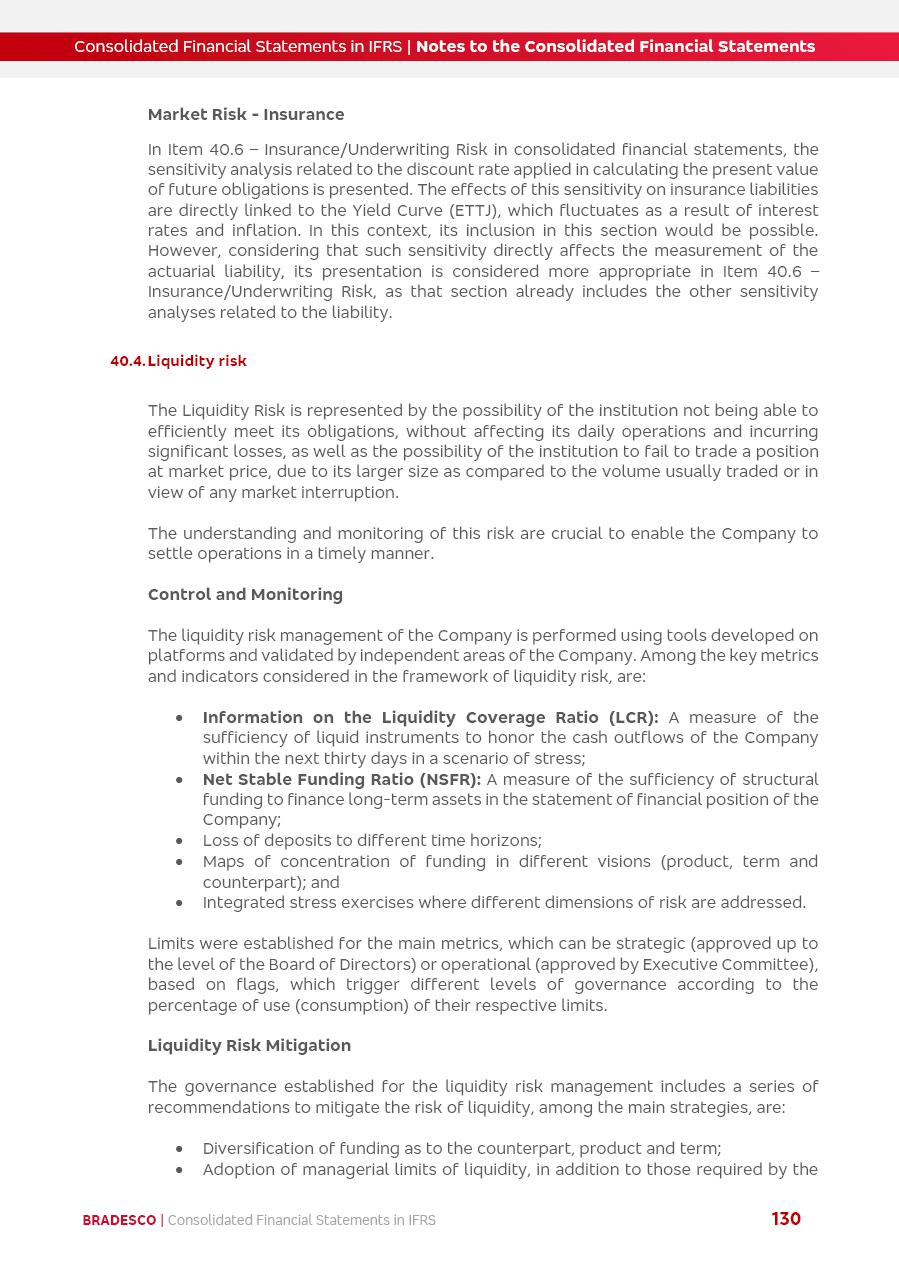 Consolidated Financial Statements in IFRS | Notes to the Consolidated Financial Statements

Market Risk - Insurance

In Item 40.6 – Insurance/Underwriting Risk in consolidated financial statements, the sensitivity analysis related to the discount rate applied in calculating the present value of future obligations is presented. The effects of this sensitivity on insurance liabilities are directly linked to the Yield Curve (ETTJ), which fluctuates as a result of interest rates and inflation. In this context, its inclusion in this section would be possible. However, considering that such sensitivity directly affects the measurement of the actuarial liability, its presentation is considered more appropriate in Item 40.6 – Insurance/Underwriting Risk, as that section already includes the other sensitivity analyses related to the liability.

40.4. Liquidity risk

The Liquidity Risk is represented by the possibility of the institution not being able to efficiently meet its obligations, without affecting its daily operations and incurring significant losses, as well as the possibility of the institution to fail to trade a position at market price, due to its larger size as compared to the volume usually traded or in view of any market interruption.

The understanding and monitoring of this risk are crucial to enable the Company to settle operations in a timely manner.

Control and Monitoring

The liquidity risk management of the Company is performed using tools developed on platforms and validated by independent areas of the Company. Among the key metrics and indicators considered in the framework of liquidity risk, are:

• Information on the Liquidity Coverage Ratio (LCR): A measure of the sufficiency of liquid instruments to honor the cash outflows of the Company within the next thirty days in a scenario of stress;
• Net Stable Funding Ratio (NSFR): A measure of the sufficiency of structural funding to finance long-term assets in the statement of financial position of the Company;
• Loss of deposits to different time horizons;
• Maps of concentration of funding in different visions (product, term and counterpart); and
• Integrated stress exercises where different dimensions of risk are addressed.

Limits were established for the main metrics, which can be strategic (approved up to the level of the Board of Directors) or operational (approved by Executive Committee), based on flags, which trigger different levels of governance according to the percentage of use (consumption) of their respective limits.

Liquidity Risk Mitigation

The governance established for the liquidity risk management includes a series of recommendations to mitigate the risk of liquidity, among the main strategies, are:

• Diversification of funding as to the counterpart, product and term;
• Adoption of managerial limits of liquidity, in addition to those required by the

BRADESCO | Consolidated Financial Statements in IFRS 130